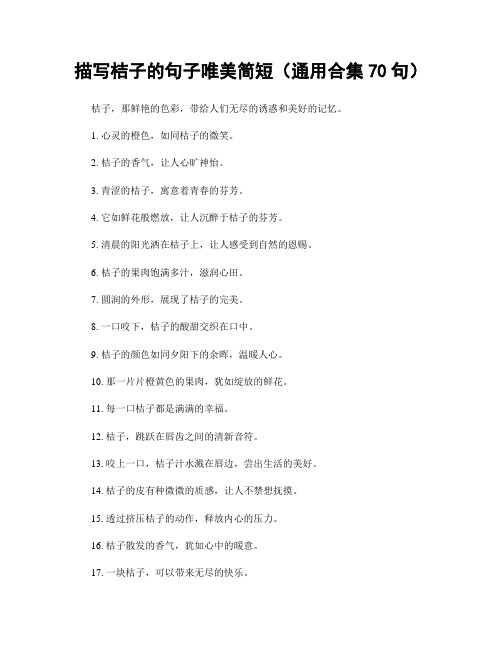 描写桔子的句子唯美简短（通用合集 70 句）

桔子，那鲜艳的色彩，带给人们无尽的诱惑和美好的记忆。

1. 心灵的橙色，如同桔子的微笑。

2. 桔子的香气，让人心旷神怡。

3. 青涩的桔子，寓意着青春的芬芳。

4. 它如鲜花般燃放，让人沉醉于桔子的芬芳。

5. 清晨的阳光洒在桔子上，让人感受到自然的恩赐。

6. 桔子的果肉饱满多汁，滋润心田。

7. 圆润的外形，展现了桔子的完美。

8. 一口咬下，桔子的酸甜交织在口中。

9. 桔子的颜色如同夕阳下的余晖，温暖人心。

10. 那一片片橙黄色的果肉，犹如绽放的鲜花。

11. 每一口桔子都是满满的幸福。

12. 桔子，跳跃在唇齿之间的清新音符。

13. 咬上一口，桔子汁水溅在唇边，尝出生活的美好。

14. 桔子的皮有种微微的质感，让人不禁想抚摸。

15. 透过挤压桔子的动作，释放内心的压力。

16. 桔子散发的香气，犹如心中的暖意。

17. 一块桔子，可以带来无尽的快乐。